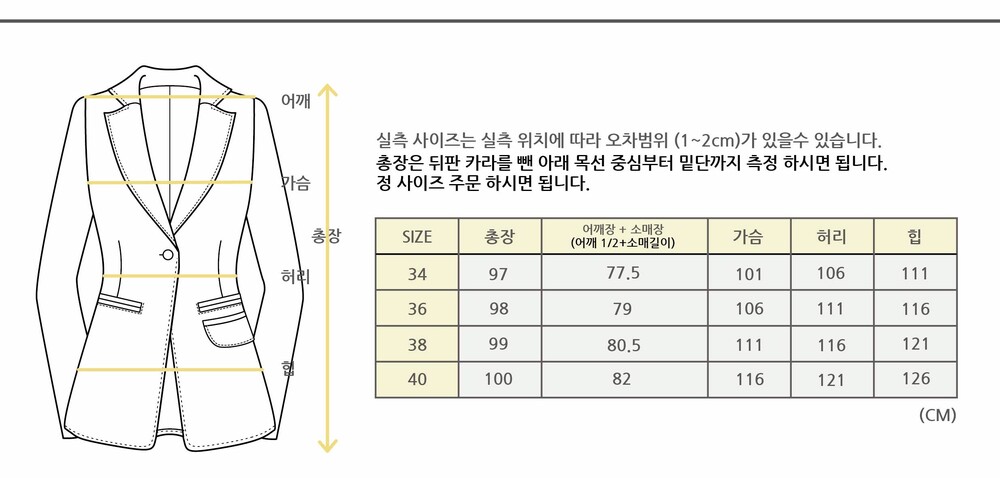 어깨
가슴
총장
허리
힙

실측 사이즈는 실측 위치에 따라 오차범위 (1~2cm)가 있을수 있습니다.
총장은 뒤판 카라를 뺀 아래 목선 중심부터 밑단까지 측정 하시면 됩니다.
정 사이즈 주문 하시면 됩니다.

| SIZE | 총장 | 어깨장 + 소매장 (어깨 1/2+소매길이) | 가슴 | 허리 | 힙 |
|---|---|---|---|---|---|
| 34 | 97 | 77.5 | 101 | 106 | 111 |
| 36 | 98 | 79 | 106 | 111 | 116 |
| 38 | 99 | 80.5 | 111 | 116 | 121 |
| 40 | 100 | 82 | 116 | 121 | 126 |

(CM)